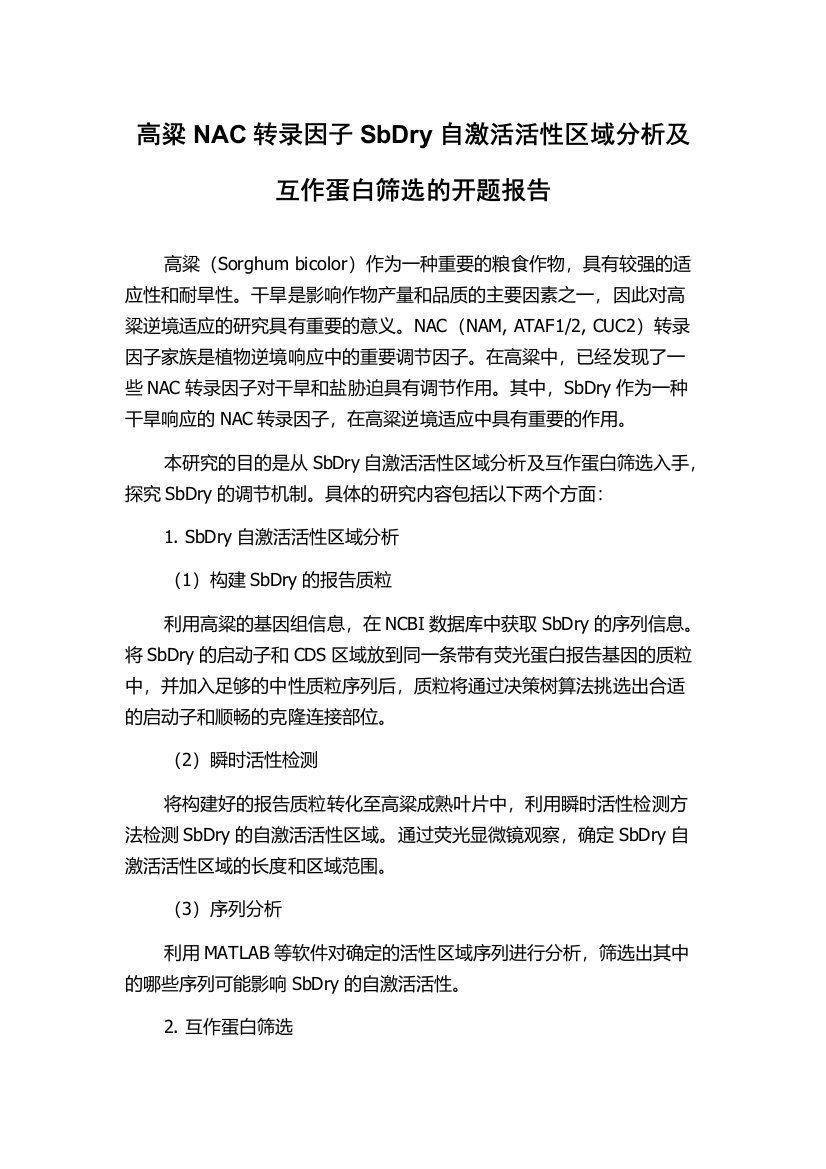 高粱 NAC 转录因子 SbDry 自激活活性区域分析及互作蛋白筛选的开题报告

高粱（Sorghum bicolor）作为一种重要的粮食作物，具有较强的适应性和耐旱性。干旱是影响作物产量和品质的主要因素之一，因此对高粱逆境适应的研究具有重要的意义。NAC（NAM, ATAF1/2, CUC2）转录因子家族是植物逆境响应中的重要调节因子。在高粱中，已经发现了一些 NAC 转录因子对干旱和盐胁迫具有调节作用。其中，SbDry 作为一种干旱响应的 NAC 转录因子，在高粱逆境适应中具有重要的作用。

本研究的目的是从 SbDry 自激活活性区域分析及互作蛋白筛选入手，探究 SbDry 的调节机制。具体的研究内容包括以下两个方面：

1. SbDry 自激活活性区域分析

（1）构建 SbDry 的报告质粒

利用高粱的基因组信息，在 NCBI 数据库中获取 SbDry 的序列信息。将 SbDry 的启动子和 CDS 区域放到同一条带有荧光蛋白报告基因的质粒中，并加入足够的中性质粒序列后，质粒将通过决策树算法挑选出合适的启动子和顺畅的克隆连接部位。

（2）瞬时活性检测

将构建好的报告质粒转化至高粱成熟叶片中，利用瞬时活性检测方法检测 SbDry 的自激活活性区域。通过荧光显微镜观察，确定 SbDry 自激活活性区域的长度和区域范围。

（3）序列分析

利用 MATLAB 等软件对确定的活性区域序列进行分析，筛选出其中的哪些序列可能影响 SbDry 的自激活活性。

2. 互作蛋白筛选